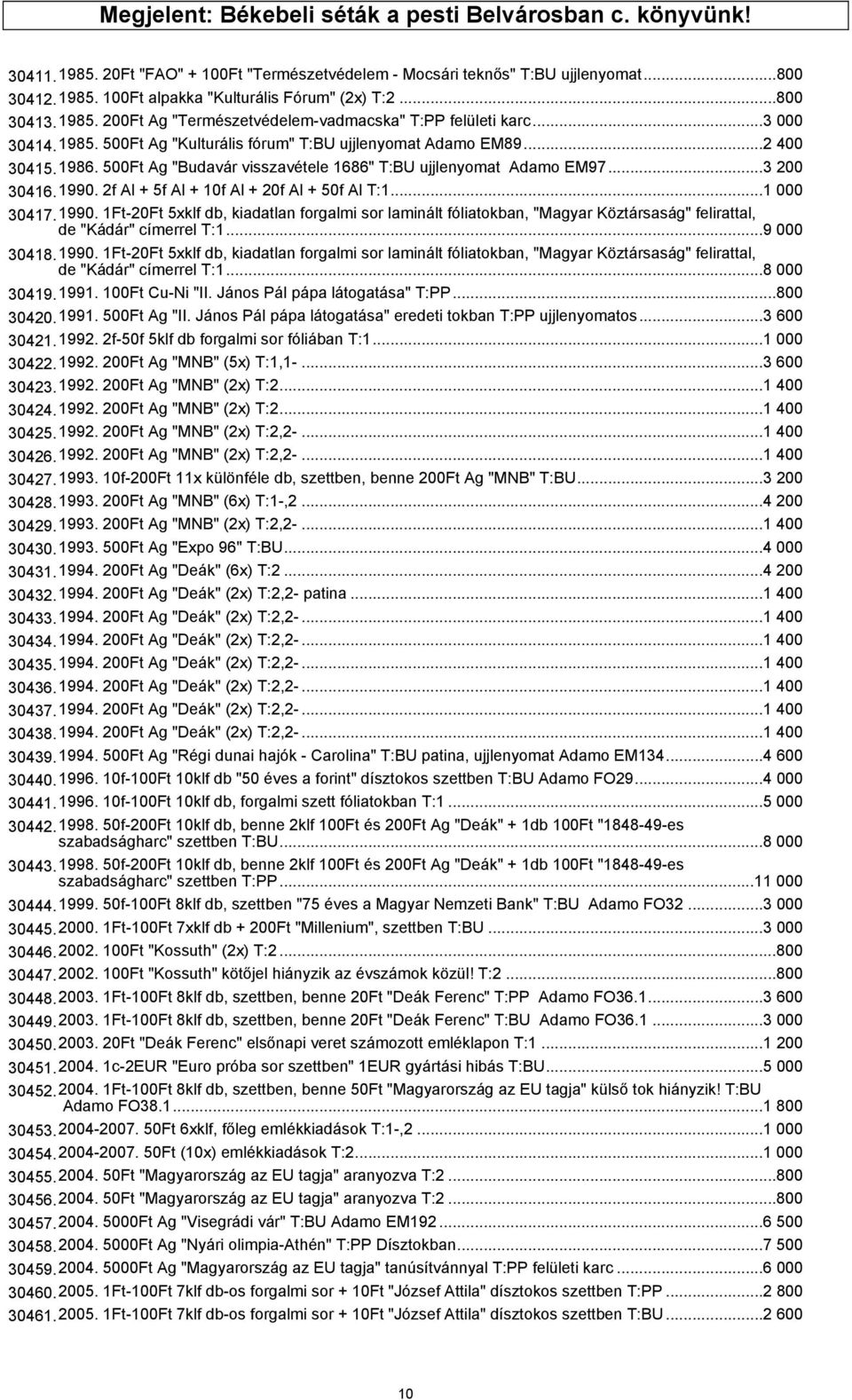 Megjelent: Békebeli séták a pesti Belvárosban c. könyvünk!

30411. 1985. 20Ft "FAO" + 100Ft "Természetvédelem - Mocsári teknős" T:BU ujjlenyomat...800
30412. 1985. 100Ft alpakka "Kulturális Fórum" (2x) T:2...800
30413. 1985. 200Ft Ag "Természetvédelem-vadmacska" T:PP felületi karc...3 000
30414. 1985. 500Ft Ag "Kulturális fórum" T:BU ujjlenyomat Adamo EM89...2 400
30415. 1986. 500Ft Ag "Budavár visszavétele 1686" T:BU ujjlenyomat Adamo EM97...3 200
30416. 1990. 2f Al + 5f Al + 10f Al + 20f Al + 50f Al T:1...1 000
30417. 1990. 1Ft-20Ft 5xklf db, kiadatlan forgalmi sor laminált fóliatokban, "Magyar Köztársaság" felirattal, de "Kádár" címerrel T:1...9 000
30418. 1990. 1Ft-20Ft 5xklf db, kiadatlan forgalmi sor laminált fóliatokban, "Magyar Köztársaság" felirattal, de "Kádár" címerrel T:1...8 000
30419. 1991. 100Ft Cu-Ni "II. János Pál pápa látogatása" T:PP...800
30420. 1991. 500Ft Ag "II. János Pál pápa látogatása" eredeti tokban T:PP ujjlenyomatos...3 600
30421. 1992. 2f-50f 5klf db forgalmi sor fóliában T:1...1 000
30422. 1992. 200Ft Ag "MNB" (5x) T:1,1-...3 600
30423. 1992. 200Ft Ag "MNB" (2x) T:2...1 400
30424. 1992. 200Ft Ag "MNB" (2x) T:2...1 400
30425. 1992. 200Ft Ag "MNB" (2x) T:2,2-...1 400
30426. 1992. 200Ft Ag "MNB" (2x) T:2,2-...1 400
30427. 1993. 10f-200Ft 11x különféle db, szettben, benne 200Ft Ag "MNB" T:BU...3 200
30428. 1993. 200Ft Ag "MNB" (6x) T:1-,2...4 200
30429. 1993. 200Ft Ag "MNB" (2x) T:2,2-...1 400
30430. 1993. 500Ft Ag "Expo 96" T:BU...4 000
30431. 1994. 200Ft Ag "Deák" (6x) T:2...4 200
30432. 1994. 200Ft Ag "Deák" (2x) T:2,2- patina...1 400
30433. 1994. 200Ft Ag "Deák" (2x) T:2,2-...1 400
30434. 1994. 200Ft Ag "Deák" (2x) T:2,2-...1 400
30435. 1994. 200Ft Ag "Deák" (2x) T:2,2-...1 400
30436. 1994. 200Ft Ag "Deák" (2x) T:2,2-...1 400
30437. 1994. 200Ft Ag "Deák" (2x) T:2,2-...1 400
30438. 1994. 200Ft Ag "Deák" (2x) T:2,2-...1 400
30439. 1994. 500Ft Ag "Régi dunai hajók - Carolina" T:BU patina, ujjlenyomat Adamo EM134...4 600
30440. 1996. 10f-100Ft 10klf db "50 éves a forint" dísztokos szettben T:BU Adamo FO29...4 000
30441. 1996. 10f-100Ft 10klf db, forgalmi szett fóliatokban T:1...5 000
30442. 1998. 50f-200Ft 10klf db, benne 2klf 100Ft és 200Ft Ag "Deák" + 1db 100Ft "1848-49-es szabadságharc" szettben T:BU...8 000
30443. 1998. 50f-200Ft 10klf db, benne 2klf 100Ft és 200Ft Ag "Deák" + 1db 100Ft "1848-49-es szabadságharc" szettben T:PP...11 000
30444. 1999. 50f-100Ft 8klf db, szettben "75 éves a Magyar Nemzeti Bank" T:BU Adamo FO32...3 000
30445. 2000. 1Ft-100Ft 7xklf db + 200Ft "Millenium", szettben T:BU...3 000
30446. 2002. 100Ft "Kossuth" (2x) T:2...800
30447. 2002. 100Ft "Kossuth" kötőjel hiányzik az évszámok közül! T:2...800
30448. 2003. 1Ft-100Ft 8klf db, szettben, benne 20Ft "Deák Ferenc" T:PP Adamo FO36.1...3 600
30449. 2003. 1Ft-100Ft 8klf db, szettben, benne 20Ft "Deák Ferenc" T:BU Adamo FO36.1...3 000
30450. 2003. 20Ft "Deák Ferenc" elsőnapi veret számozott emléklapon T:1...1 200
30451. 2004. 1c-2EUR "Euro próba sor szettben" 1EUR gyártási hibás T:BU...5 000
30452. 2004. 1Ft-100Ft 8klf db, szettben, benne 50Ft "Magyarország az EU tagja" külső tok hiányzik! T:BU Adamo FO38.1...1 800
30453. 2004-2007. 50Ft 6xklf, főleg emlékkiadások T:1-,2...1 000
30454. 2004-2007. 50Ft (10x) emlékkiadások T:2...1 000
30455. 2004. 50Ft "Magyarország az EU tagja" aranyozva T:2...800
30456. 2004. 50Ft "Magyarország az EU tagja" aranyozva T:2...800
30457. 2004. 5000Ft Ag "Visegrádi vár" T:BU Adamo EM192...6 500
30458. 2004. 5000Ft Ag "Nyári olimpia-Athén" T:PP Dísztokban...7 500
30459. 2004. 5000Ft Ag "Magyarország az EU tagja" tanúsítvánnyal T:PP felületi karc...6 000
30460. 2005. 1Ft-100Ft 7klf db-os forgalmi sor + 10Ft "József Attila" dísztokos szettben T:PP...2 800
30461. 2005. 1Ft-100Ft 7klf db-os forgalmi sor + 10Ft "József Attila" dísztokos szettben T:BU...2 600

10